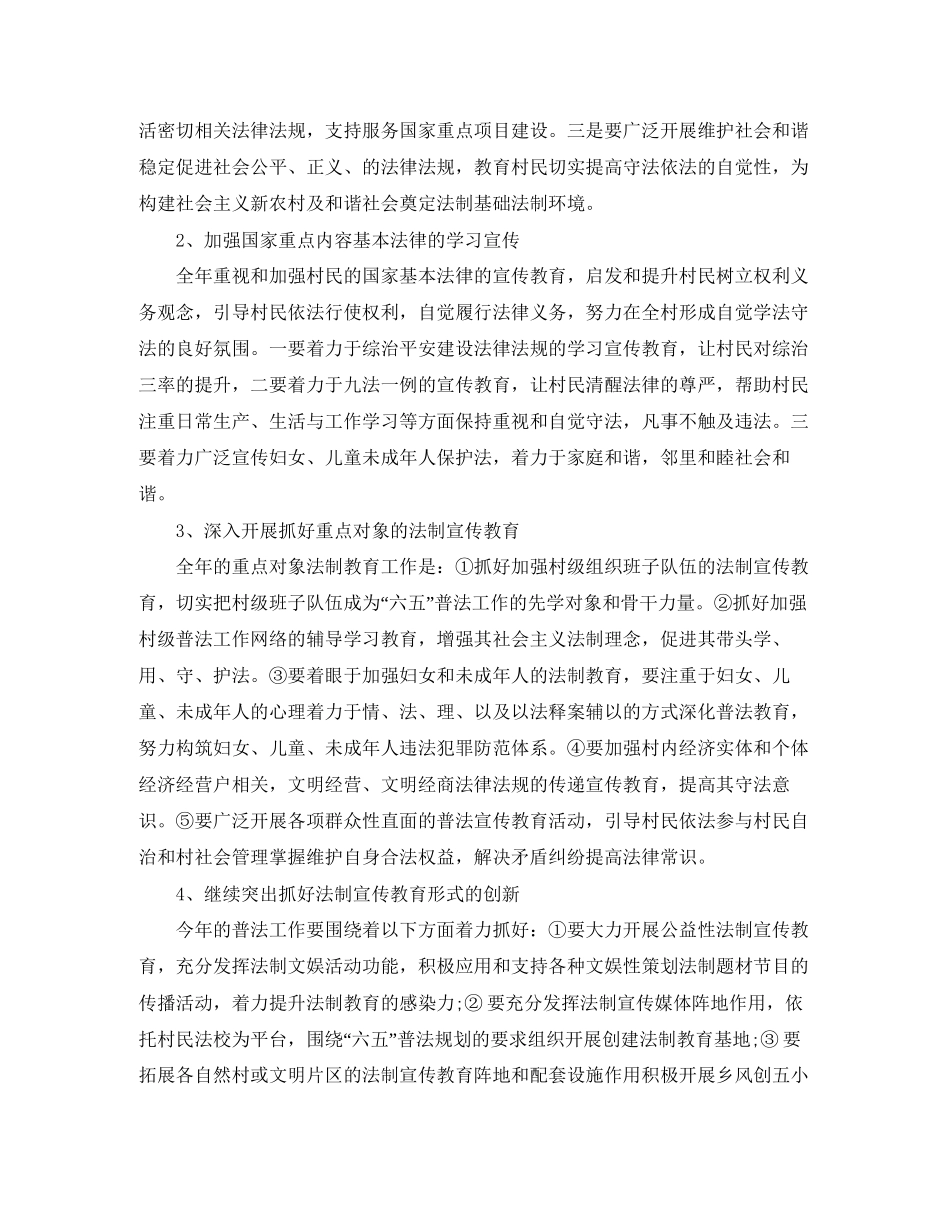 活密切相关法律法规，支持服务国家重点项目建设。三是要广泛开展维护社会和谐稳定促进社会公平、正义、的法律法规，教育村民切实提高守法依法的自觉性，为构建社会主义新农村及和谐社会奠定法制基础法制环境。

2、加强国家重点内容基本法律的学习宣传

全年重视和加强村民的国家基本法律的宣传教育，启发和提升村民树立权利义务观念，引导村民依法行使权利，自觉履行法律义务，努力在全村形成自觉学法守法的良好氛围。一要着力于综治平安建设法律法规的学习宣传教育，让村民对综治三率的提升，二要着力于九法一例的宣传教育，让村民清醒法律的尊严，帮助村民注重日常生产、生活与工作学习等方面保持重视和自觉守法，凡事不触及违法。三要着力广泛宣传妇女、儿童未成年人保护法，着力于家庭和谐，邻里和睦社会和谐。

3、深入开展抓好重点对象的法制宣传教育

全年的重点对象法制教育工作是：①抓好加强村级组织班子队伍的法制宣传教育，切实把村级班子队伍成为“六五”普法工作的先学对象和骨干力量。②抓好加强村级普法工作网络的辅导学习教育，增强其社会主义法制理念，促进其带头学、用、守、护法。③要着眼于加强妇女和未成年人的法制教育，要注重于妇女、儿童、未成年人的心理着力于情、法、理、以及以法释案辅以的方式深化普法教育，努力构筑妇女、儿童、未成年人违法犯罪防范体系。④要加强村内经济实体和个体经济经营户相关，文明经营、文明经商法律法规的传递宣传教育，提高其守法意识。⑤要广泛开展各项群众性直面的普法宣传教育活动，引导村民依法参与村民自治和村社会管理掌握维护自身合法权益，解决矛盾纠纷提高法律常识。

4、继续突出抓好法制宣传教育形式的创新

今年的普法工作要围绕着以下方面着力抓好：①要大力开展公益性法制宣传教育，充分发挥法制文娱活动功能，积极应用和支持各种文娱性策划法制题材节目的传播活动，着力提升法制教育的感染力;② 要充分发挥法制宣传媒体阵地作用，依托村民法校为平台，围绕“六五”普法规划的要求组织开展创建法制教育基地;③ 要拓展各自然村或文明片区的法制宣传教育阵地和配套设施作用积极开展乡风创五小